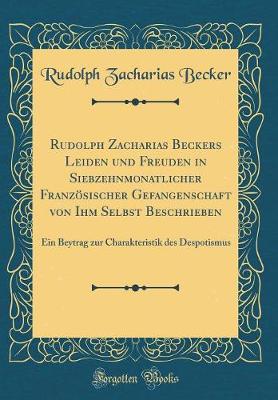 Rudolph Zacharias Becker

Rudolph Zacharias Beckers Leiden und Freuden in Siebzehnmonatlicher Französischer Gefangenschaft von Ihm Selbst Beschrieben

Ein Beytrag zur Charakteristik des Despotismus

Forgotten Books